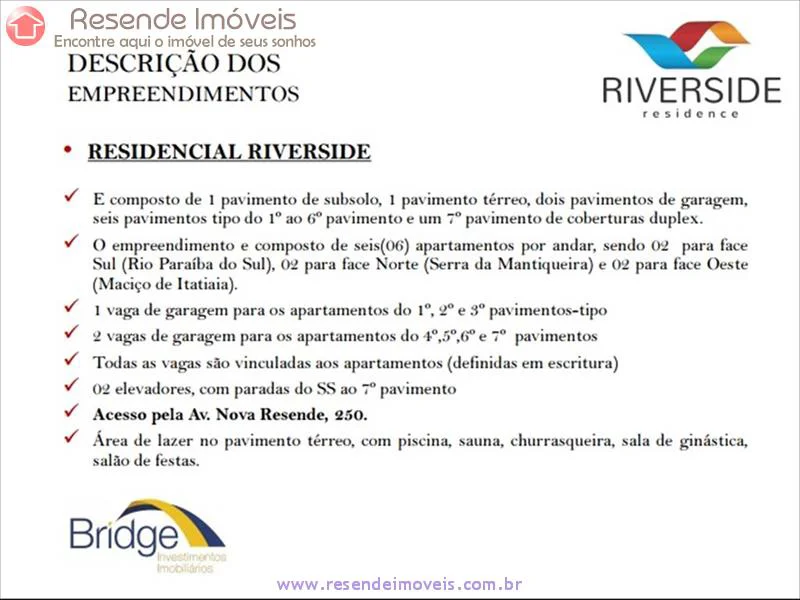 Resende Imóveis
Encontre aqui o imóvel de seus sonhos

DESCRIÇÃO DOS EMPREENDIMENTOS

RIVERSIDE
residence

• RESIDENCIAL RIVERSIDE

✓ E composto de 1 pavimento de subsolo, 1 pavimento térreo, dois pavimentos de garagem, seis pavimentos tipo do 1º ao 6º pavimento e um 7º pavimento de coberturas duplex.

✓ O empreendimento e composto de seis(06) apartamentos por andar, sendo 02 para face Sul (Rio Paraíba do Sul), 02 para face Norte (Serra da Mantiqueira) e 02 para face Oeste (Maciço de Itatiaia).

✓ 1 vaga de garagem para os apartamentos do 1º, 2º e 3º pavimentos-tipo

✓ 2 vagas de garagem para os apartamentos do 4º,5º,6º e 7º pavimentos

✓ Todas as vagas são vinculadas aos apartamentos (definidas em escritura)

✓ 02 elevadores, com paradas do SS ao 7º pavimento

✓ Acesso pela Av. Nova Resende, 250.

✓ Área de lazer no pavimento térreo, com piscina, sauna, churrasqueira, sala de ginástica, salão de festas.

Bridge
Investimentos Imobiliários

www.resendeimoveis.com.br